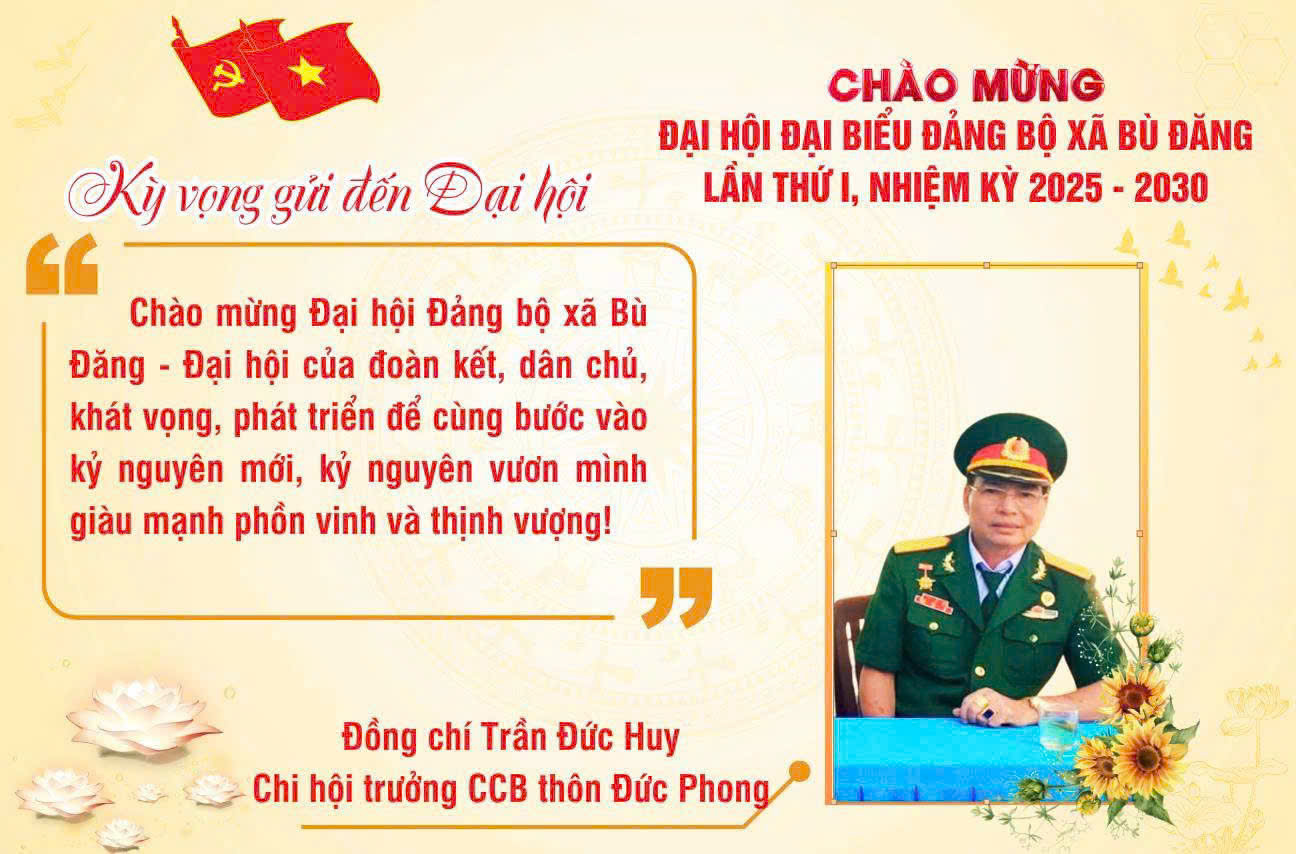 CHÀO MỪNG
ĐẠI HỘI ĐẠI BIỂU ĐẢNG BỘ XÃ BÙ ĐĂNG
LẦN THỨ I, NHIỆM KỲ 2025 - 2030

Kỳ vọng gửi đến Đại hội

Chào mừng Đại hội Đảng bộ xã Bù Đăng - Đại hội của đoàn kết, dân chủ, khát vọng, phát triển để cùng bước vào kỷ nguyên mới, kỷ nguyên vươn mình giàu mạnh phồn vinh và thịnh vượng!

Đồng chí Trần Đức Huy
Chi hội trưởng CCB thôn Đức Phong